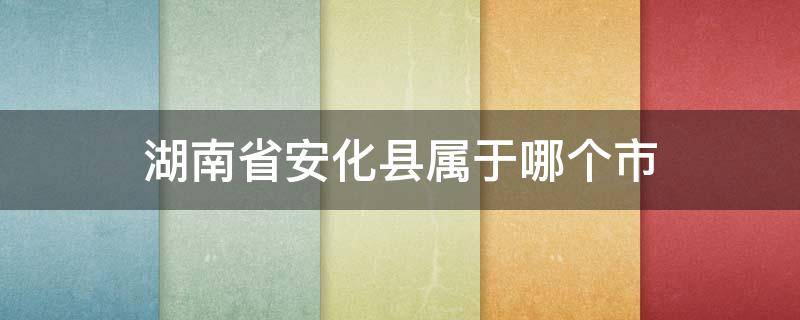 湖南省安化县属于哪个市